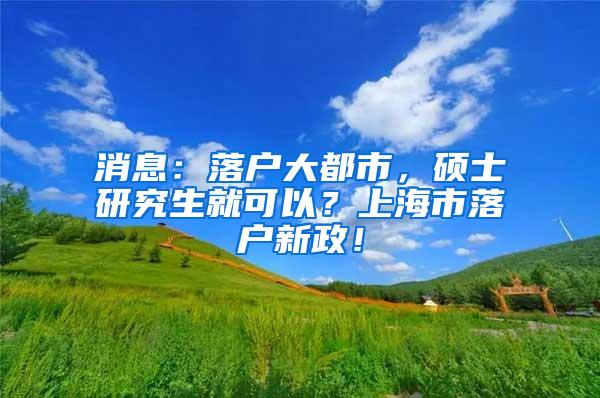 消息：落户大都市，硕士研究生就可以？上海市落户新政！